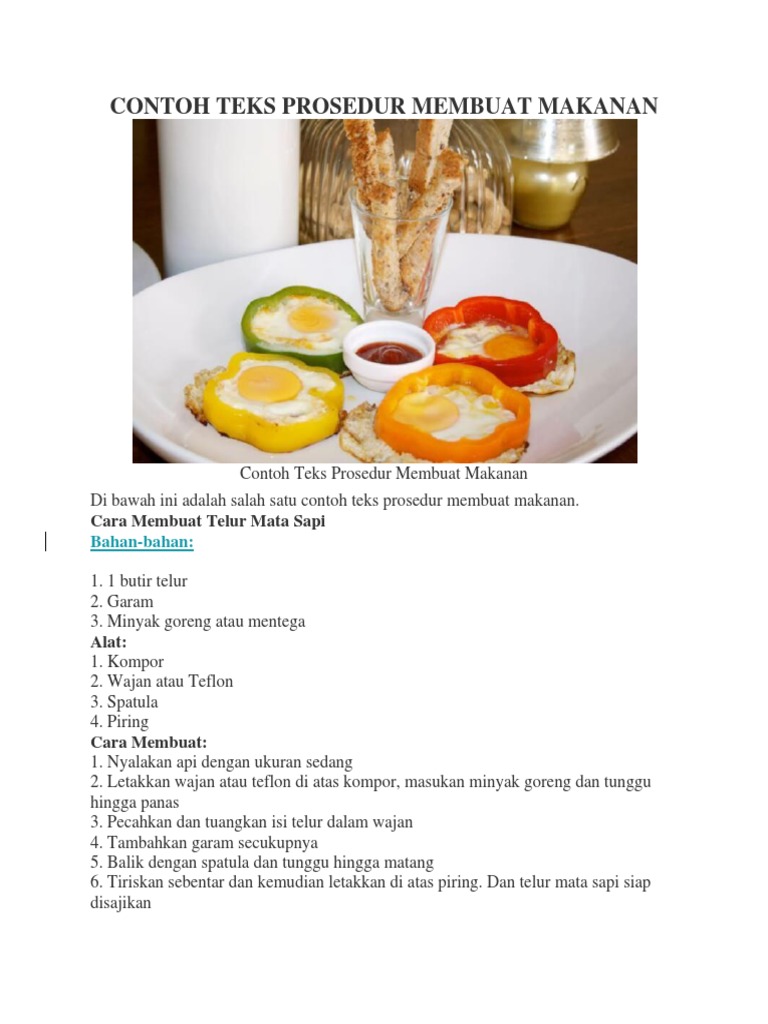 CONTOH TEKS PROSEDUR MEMBUAT MAKANAN

Contoh Teks Prosedur Membuat Makanan

Di bawah ini adalah salah satu contoh teks prosedur membuat makanan.
Cara Membuat Telur Mata Sapi
Bahan-bahan:

1. 1 butir telur
2. Garam
3. Minyak goreng atau mentega
Alat:
1. Kompor
2. Wajan atau Teflon
3. Spatula
4. Piring
Cara Membuat:
1. Nyalakan api dengan ukuran sedang
2. Letakkan wajan atau teflon di atas kompor, masukan minyak goreng dan tunggu hingga panas
3. Pecahkan dan tuangkan isi telur dalam wajan
4. Tambahkan garam secukupnya
5. Balik dengan spatula dan tunggu hingga matang
6. Tiriskan sebentar dan kemudian letakkan di atas piring. Dan telur mata sapi siap disajikan